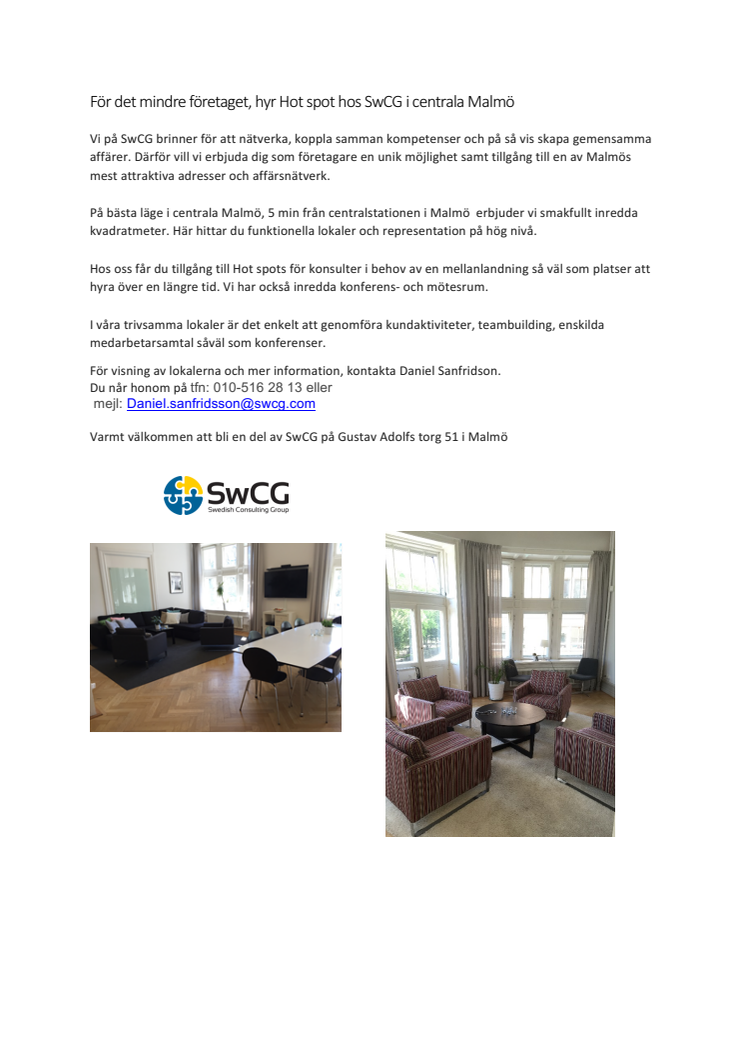 För det mindre företaget, hyr Hot spot hos SwCG i centrala Malmö

Vi på SwCG brinner för att nätverka, koppla samman kompetenser och på så vis skapa gemensamma affärer. Därför vill vi erbjuda dig som företagare en unik möjlighet samt tillgång till en av Malmös mest attraktiva adresser och affärsnätverk.

På bästa läge i centrala Malmö, 5 min från centralstationen i Malmö erbjuder vi smakfullt inredda kvadratmeter. Här hittar du funktionella lokaler och representation på hög nivå.

Hos oss får du tillgång till Hot spots för konsulter i behov av en mellanlandning så väl som platser att hyra över en längre tid. Vi har också inredda konferens- och mötesrum.

I våra trivsamma lokaler är det enkelt att genomföra kundaktiviteter, teambuilding, enskilda medarbetarsamtal såväl som konferenser.

För visning av lokalerna och mer information, kontakta Daniel Sanfridson.
Du når honom på tfn: 010-516 28 13 eller
mejl: Daniel.sanfridsson@swcg.com

Varmt välkommen att bli en del av SwCG på Gustav Adolfs torg 51 i Malmö

SwCG
Swedish Consulting Group